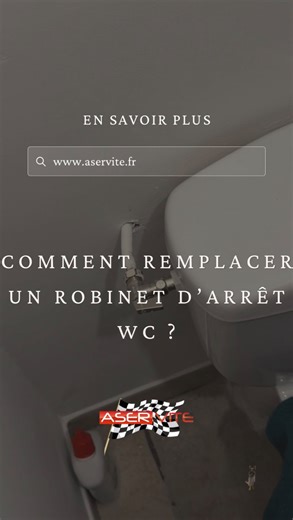 EN SAVOIR PLUS

www.aservite.fr

COMMENT REMPLACER UN ROBINET D'ARRÊT WC ?

ASERVITE